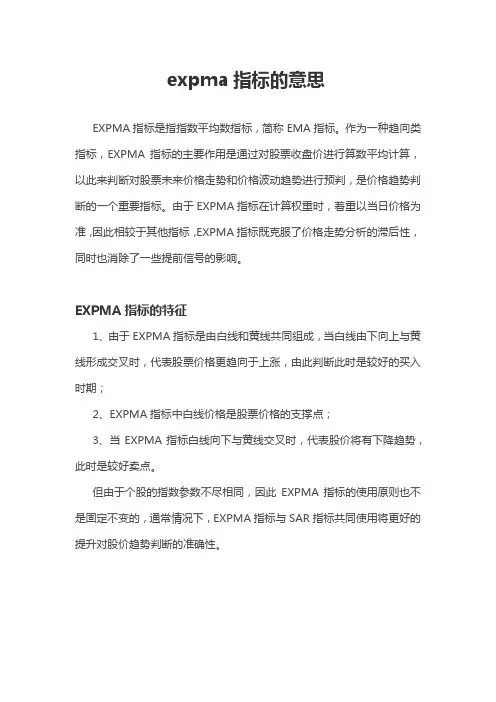 expma 指标的意思

EXPMA 指标是指指数平均数指标，简称 EMA 指标。作为一种趋向类指标，EXPMA 指标的主要作用是通过对股票收盘价进行算数平均计算，以此来判断对股票未来价格走势和价格波动趋势进行预判，是价格趋势判断的一个重要指标。由于 EXPMA 指标在计算权重时，着重以当日价格为准，因此相较于其他指标，EXPMA 指标既克服了价格走势分析的滞后性，同时也消除了一些提前信号的影响。

EXPMA 指标的特征

1、由于 EXPMA 指标是由白线和黄线共同组成，当白线由下向上与黄线形成交叉时，代表股票价格更趋向于上涨，由此判断此时是较好的买入时期；

2、EXPMA 指标中白线价格是股票价格的支撑点；

3、当 EXPMA 指标白线向下与黄线交叉时，代表股价将有下降趋势，此时是较好卖点。

但由于个股的指数参数不尽相同，因此 EXPMA 指标的使用原则也不是固定不变的，通常情况下，EXPMA 指标与 SAR 指标共同使用将更好的提升对股价趋势判断的准确性。